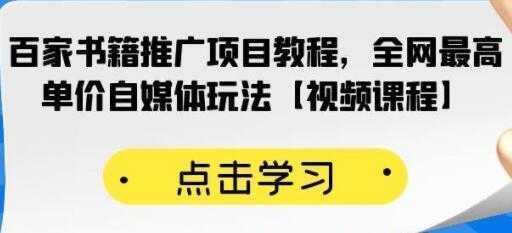 百家书籍推广项目教程，全网最高单价自媒体玩法【视频课程】

· 点击学习 ·